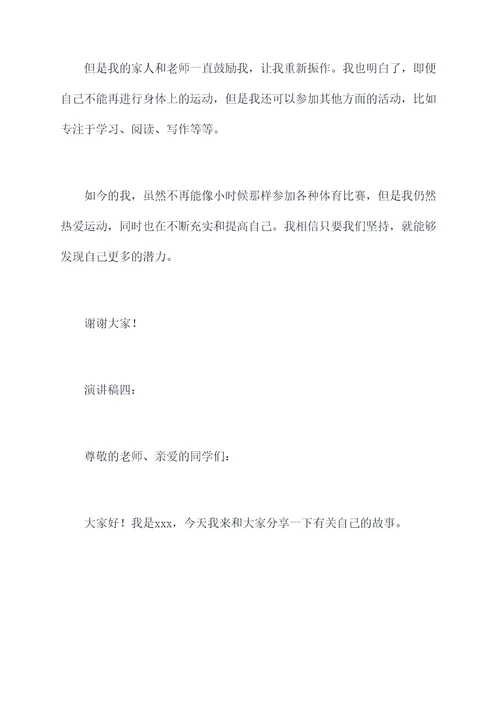 但是我的家人和老师一直鼓励我，让我重新振作。我也明白了，即便自己不能再进行身体上的运动，但是我还可以参加其他方面的活动，比如专注于学习、阅读、写作等等。

如今的我，虽然不再能像小时候那样参加各种体育比赛，但是我仍然热爱运动，同时也在不断充实和提高自己。我相信只要我们坚持，就能够发现自己更多的潜力。

谢谢大家！

演讲稿四：

尊敬的老师、亲爱的同学们：

大家好！我是xxx，今天我来和大家分享一下有关自己的故事。